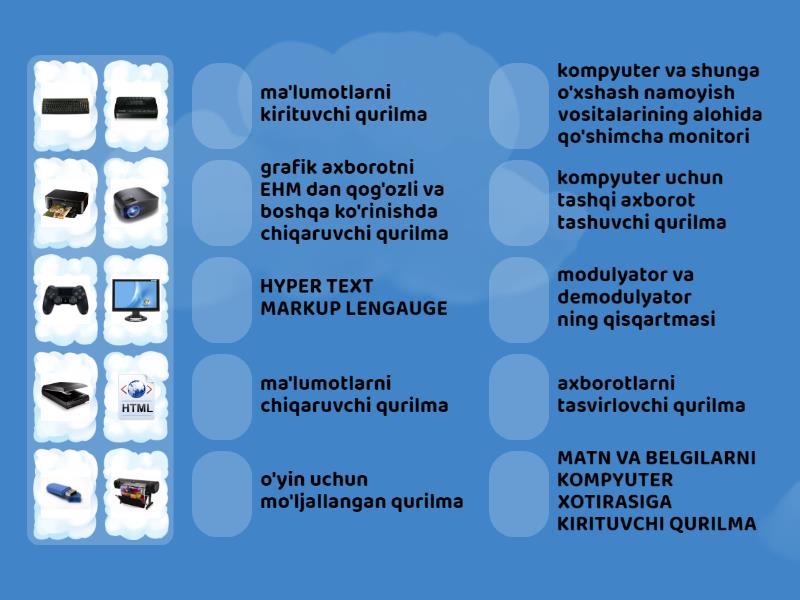 HTML

ma'lumotlarni kirituvchi qurilma

grafik axborotni EHM dan qog'ozli va boshqa ko'rinishda chiqaruvchi qurilma

HYPER TEXT MARKUP LENGAUGE

ma'lumotlarni chiqaruvchi qurilma

o'yin uchun mo'ljallangan qurilma

kompyuter va shunga o'xshash namoyish vositalarining alohida qo'shimcha monitori

kompyuter uchun tashqi axborot tashuvchi qurilma

modulyator va demodulyator ning qisqartmasi

axborotlarni tasvirlovchi qurilma

MATN VA BELGILARNI KOMPYUTER XOTIRASIGA KIRITUVCHI QURILMA